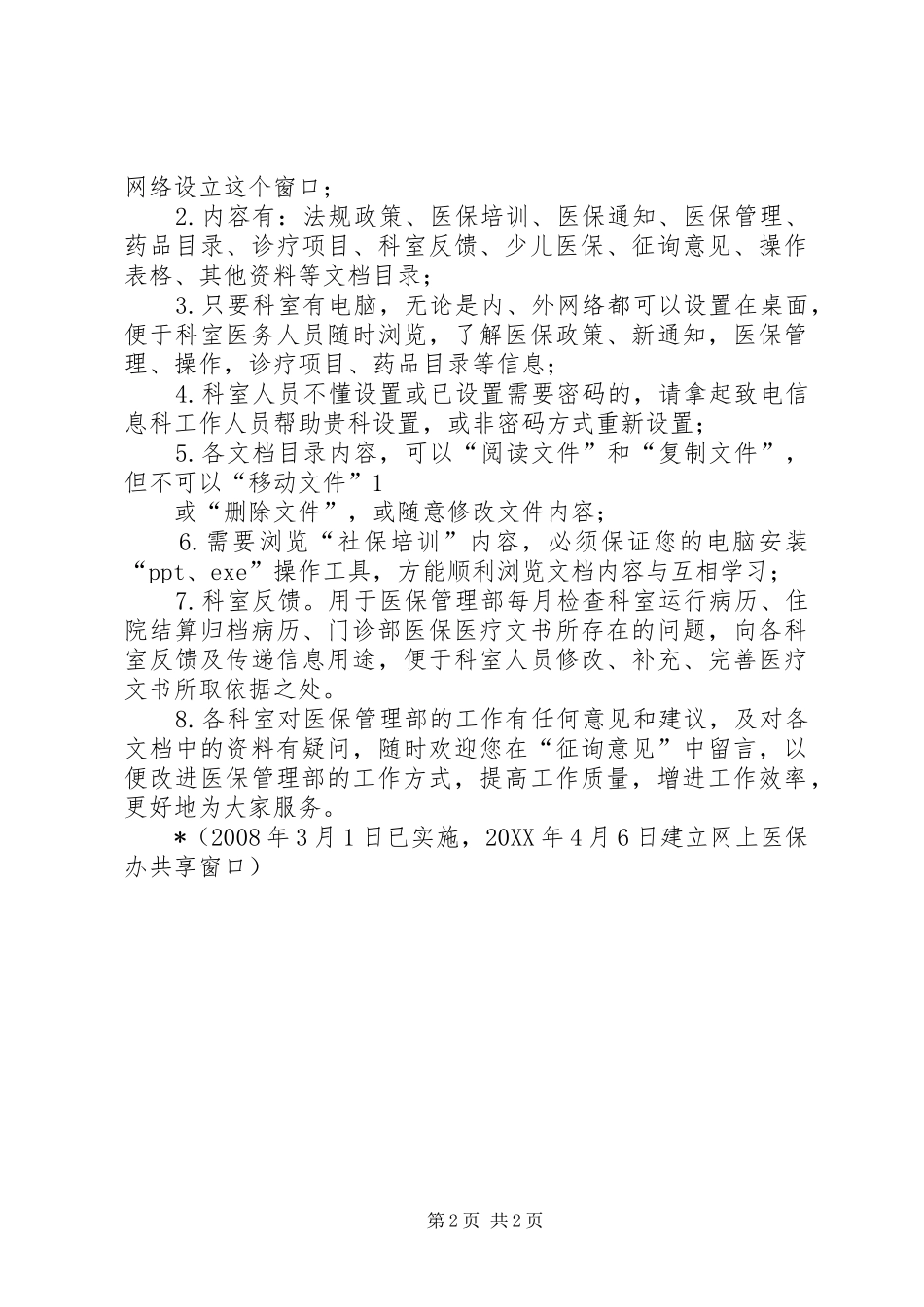 网络设立这个窗口；

2.内容有：法规政策、医保培训、医保通知、医保管理、药品目录、诊疗项目、科室反馈、少儿医保、征询意见、操作表格、其他资料等文档目录；

3.只要科室有电脑，无论是内、外网络都可以设置在桌面，便于科室医务人员随时浏览，了解医保政策、新通知，医保管理、操作，诊疗项目、药品目录等信息；

4.科室人员不懂设置或已设置需要密码的，请拿起致电信息科工作人员帮助贵科设置，或非密码方式重新设置；

5.各文档目录内容，可以“阅读文件”和“复制文件”，但不可以“移动文件”1

或“删除文件”，或随意修改文件内容；

6.需要浏览“社保培训”内容，必须保证您的电脑安装“ppt、exe”操作工具，方能顺利浏览文档内容与互相学习；

7.科室反馈。用于医保管理部每月检查科室运行病历、住院结算归档病历、门诊部医保医疗文书所存在的问题，向各科室反馈及传递信息用途，便于科室人员修改、补充、完善医疗文书所取依据之处。

8.各科室对医保管理部的工作有任何意见和建议，及对各文档中的资料有疑问，随时欢迎您在“征询意见”中留言，以便改进医保管理部的工作方式，提高工作质量，增进工作效率，更好地为大家服务。

*（2008年3月1日已实施，20XX年4月6日建立网上医保办共享窗口）

第2页 共2页